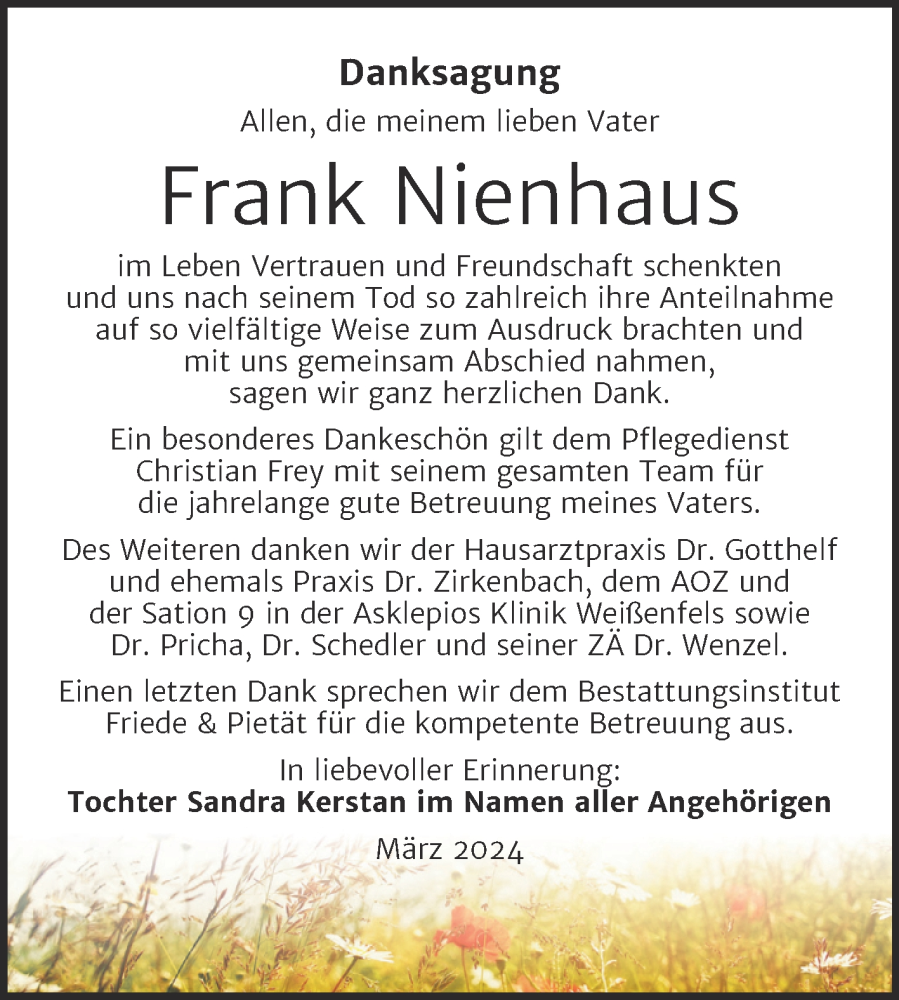 Danksagung

Allen, die meinem lieben Vater

Frank Nienhaus

im Leben Vertrauen und Freundschaft schenkten und uns nach seinem Tod so zahlreich ihre Anteilnahme auf so vielfältige Weise zum Ausdruck brachten und mit uns gemeinsam Abschied nahmen, sagen wir ganz herzlichen Dank.

Ein besonderes Dankeschön gilt dem Pflegedienst Christian Frey mit seinem gesamten Team für die jahrelange gute Betreuung meines Vaters.

Des Weiteren danken wir der Hausarztpraxis Dr. Gotthelf und ehemals Praxis Dr. Zirkenbach, dem AOZ und der Sation 9 in der Asklepios Klinik Weißenfels sowie Dr. Pricha, Dr. Schedler und seiner ZÄ Dr. Wenzel.

Einen letzten Dank sprechen wir dem Bestattungsinstitut Friede & Pietät für die kompetente Betreuung aus.

In liebevoller Erinnerung:
Tochter Sandra Kerstan im Namen aller Angehörigen

März 2024